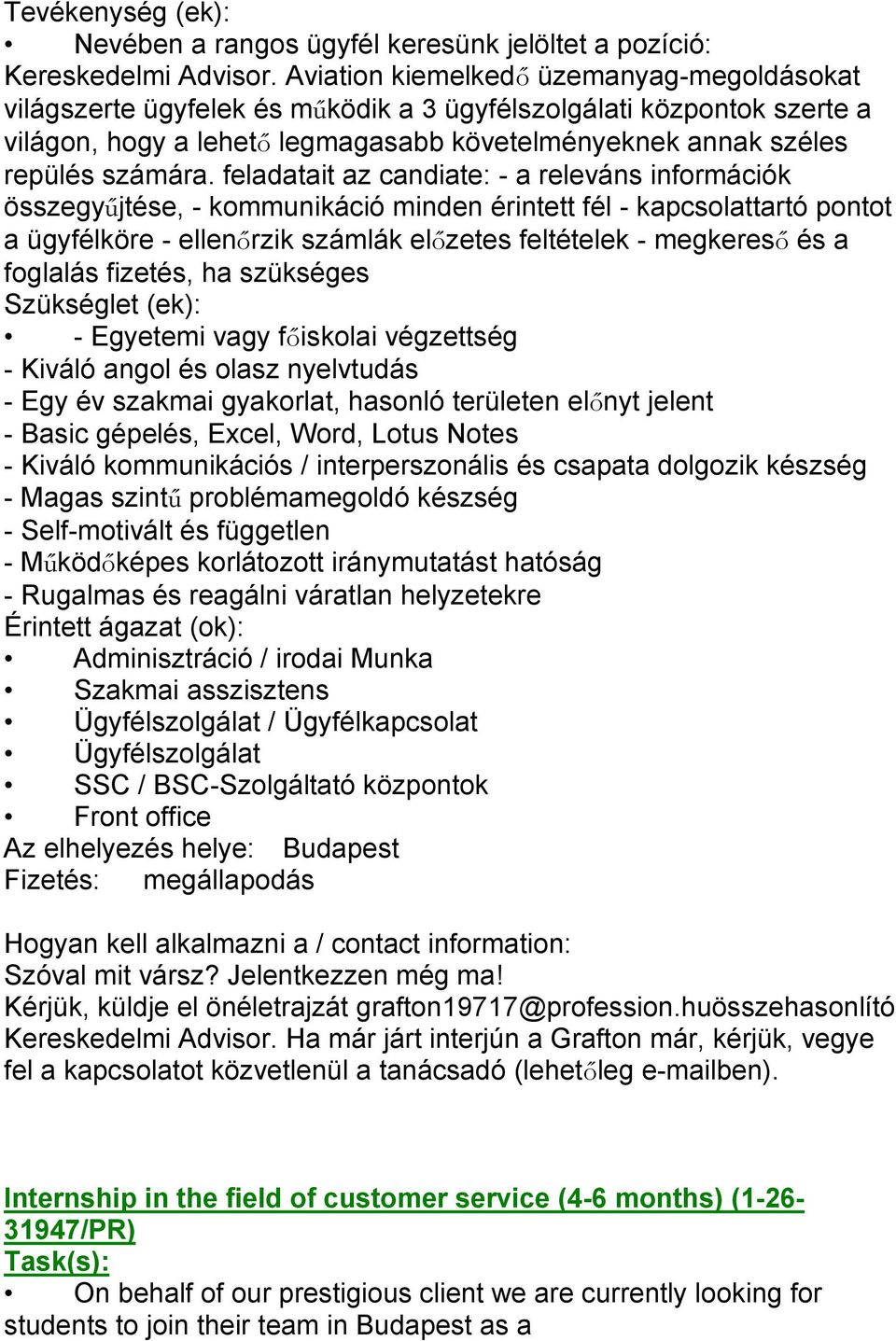 Tevékenység (ek):
• Nevében a rangos ügyfél keresünk jelöltet a pozíció: Kereskedelmi Advisor. Aviation kiemelkedő üzemanyag-megoldásokat világszerte ügyfelek és működik a 3 ügyfélszolgálati központok szerte a világon, hogy a lehető legmagasabb követelményeknek annak széles repülés számára. feladatait az candiate: - a releváns információk összegyűjtése, - kommunikáció minden érintett fél - kapcsolattartó pontot a ügyfélköre - ellenőrzik számlák előzetes feltételek - megkereső és a foglalás fizetés, ha szükséges
Szükséglet (ek):
• - Egyetemi vagy főiskolai végzettség
- Kiváló angol és olasz nyelvtudás
- Egy év szakmai gyakorlat, hasonló területen előnyt jelent
- Basic gépelés, Excel, Word, Lotus Notes
- Kiváló kommunikációs / interperszonális és csapata dolgozik készség
- Magas szintű problémamegoldó készség
- Self-motivált és független
- Működőképes korlátozott iránymutatást hatóság
- Rugalmas és reagálni váratlan helyzetekre
Érintett ágazat (ok):
• Adminisztráció / irodai Munka
• Szakmai asszisztens
• Ügyfélszolgálat / Ügyfélkapcsolat
• Ügyfélszolgálat
• SSC / BSC-Szolgáltató központok
• Front office
Az elhelyezés helye: Budapest
Fizetés: megállapodás

Hogyan kell alkalmazni a / contact information:
Szóval mit vársz? Jelentkezzen még ma!
Kérjük, küldje el önéletrajzát grafton19717@profession.huösszehasonlító Kereskedelmi Advisor. Ha már járt interjún a Grafton már, kérjük, vegye fel a kapcsolatot közvetlenül a tanácsadó (lehetőleg e-mailben).

Internship in the field of customer service (4-6 months) (1-26-31947/PR)
Task(s):
• On behalf of our prestigious client we are currently looking for students to join their team in Budapest as a